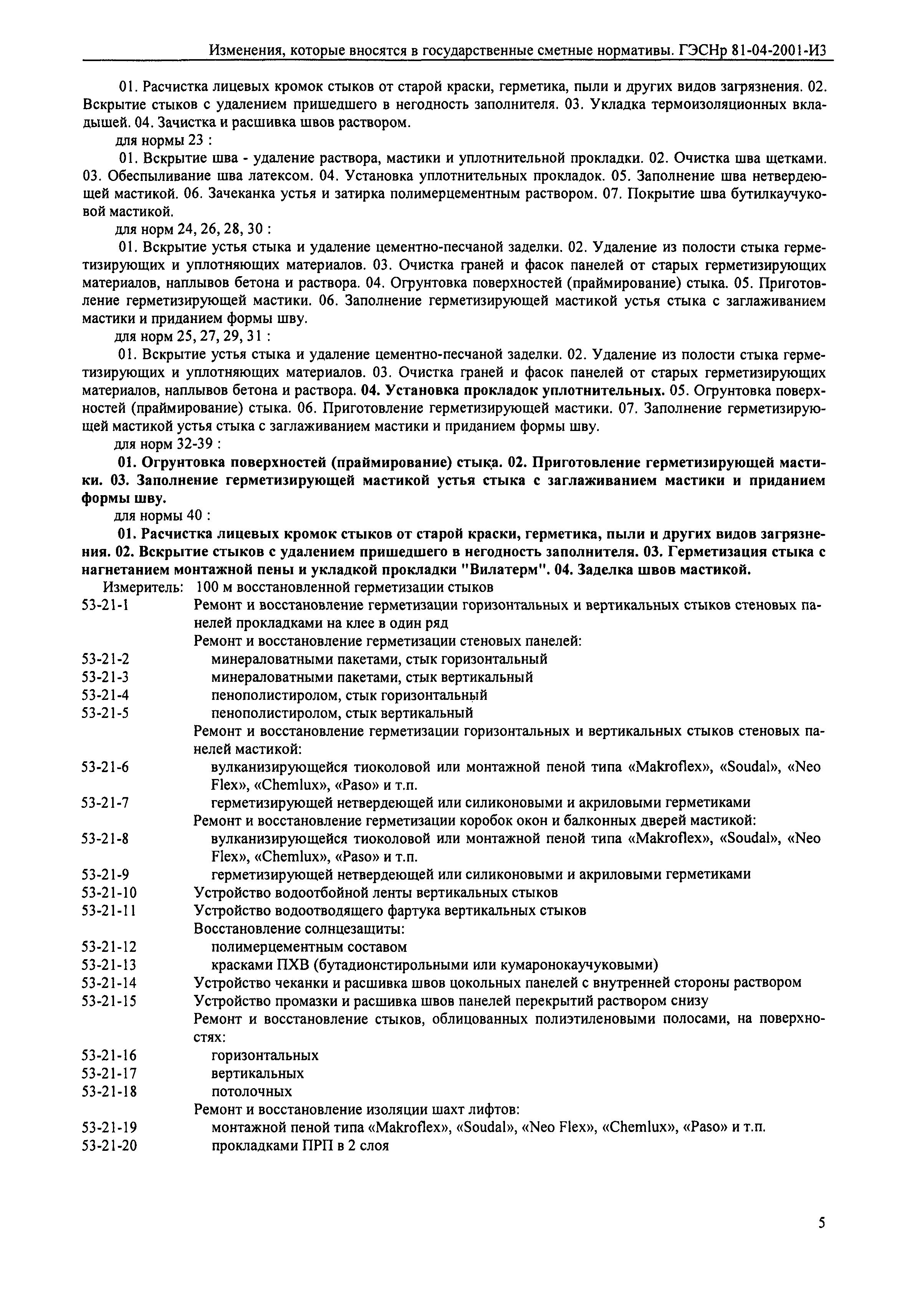 Изменения, которые вносятся в государственные сметные нормативы. ГЭСНр 81-04-2001-И3

01. Расчистка лицевых кромок стыков от старой краски, герметика, пыли и других видов загрязнения. 02. Вскрытие стыков с удалением пришедшего в негодность заполнителя. 03. Укладка термоизоляционных вкладышей. 04. Зачистка и расшивка швов раствором.

для нормы 23 :

01. Вскрытие шва - удаление раствора, мастики и уплотнительной прокладки. 02. Очистка шва щетками. 03. Обеспыливание шва латексом. 04. Установка уплотнительных прокладок. 05. Заполнение шва нетвердеющей мастикой. 06. Зачеканка устья и затирка полимерцементным раствором. 07. Покрытие шва бутилкаучуковой мастикой.

для норм 24, 26, 28, 30 :

01. Вскрытие устья стыка и удаление цементно-песчаной заделки. 02. Удаление из полости стыка герметизирующих и уплотняющих материалов. 03. Очистка граней и фасок панелей от старых герметизирующих материалов, наплывов бетона и раствора. 04. Огрунтовка поверхностей (праймирование) стыка. 05. Приготовление герметизирующей мастики. 06. Заполнение герметизирующей мастикой устья стыка с заглаживанием мастики и приданием формы шву.

для норм 25, 27, 29, 31 :

01. Вскрытие устья стыка и удаление цементно-песчаной заделки. 02. Удаление из полости стыка герметизирующих и уплотняющих материалов. 03. Очистка граней и фасок панелей от старых герметизирующих материалов, наплывов бетона и раствора. 04. Установка прокладок уплотнительных. 05. Огрунтовка поверхностей (праймирование) стыка. 06. Приготовление герметизирующей мастики. 07. Заполнение герметизирующей мастикой устья стыка с заглаживанием мастики и приданием формы шву.

для норм 32-39 :

01. Огрунтовка поверхностей (праймирование) стыка. 02. Приготовление герметизирующей мастики. 03. Заполнение герметизирующей мастикой устья стыка с заглаживанием мастики и приданием формы шву.

для нормы 40 :

01. Расчистка лицевых кромок стыков от старой краски, герметика, пыли и других видов загрязнения. 02. Вскрытие стыков с удалением пришедшего в негодность заполнителя. 03. Герметизация стыка с нагнетанием монтажной пены и укладкой прокладки "Вилатерм". 04. Заделка швов мастикой.

Измеритель: 100 м восстановленной герметизации стыков

53-21-1 Ремонт и восстановление герметизации горизонтальных и вертикальных стыков стеновых панелей прокладками на клее в один ряд

Ремонт и восстановление герметизации стеновых панелей:

53-21-2 минераловатными пакетами, стык горизонтальный

53-21-3 минераловатными пакетами, стык вертикальный

53-21-4 пенополистиролом, стык горизонтальный

53-21-5 пенополистиролом, стык вертикальный

Ремонт и восстановление герметизации горизонтальных и вертикальных стыков стеновых панелей мастикой:

53-21-6 вулканизирующейся тиоколовой или монтажной пеной типа «Makroflex», «Soudal», «Neo Flex», «Chemlux», «Paso» и т.п.

53-21-7 герметизирующей нетвердеющей или силиконовыми и акриловыми герметиками

Ремонт и восстановление герметизации коробок окон и балконных дверей мастикой:

53-21-8 вулканизирующейся тиоколовой или монтажной пеной типа «Makroflex», «Soudal», «Neo Flex», «Chemlux», «Paso» и т.п.

53-21-9 герметизирующей нетвердеющей или силиконовыми и акриловыми герметиками

53-21-10 Устройство водоотбойной ленты вертикальных стыков

53-21-11 Устройство водоотводящего фартука вертикальных стыков

Восстановление солнцезащиты:

53-21-12 полимерцементным составом

53-21-13 красками ПХВ (бутадионстирольными или кумаронокаучуковыми)

53-21-14 Устройство чеканки и расшивка швов цокольных панелей с внутренней стороны раствором

53-21-15 Устройство промазки и расшивка швов панелей перекрытий раствором снизу

Ремонт и восстановление стыков, облицованных полиэтиленовыми полосами, на поверхностях:

53-21-16 горизонтальных

53-21-17 вертикальных

53-21-18 потолочных

Ремонт и восстановление изоляции шахт лифтов:

53-21-19 монтажной пеной типа «Makroflex», «Soudal», «Neo Flex», «Chemlux», «Paso» и т.п.

53-21-20 прокладками ПРП в 2 слоя

5